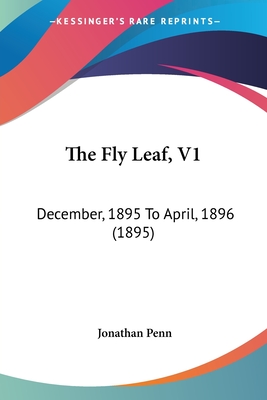 —KESSINGER'S RARE REPRINTS—

The Fly Leaf, V1

December, 1895 To April, 1896 (1895)

Jonathan Penn